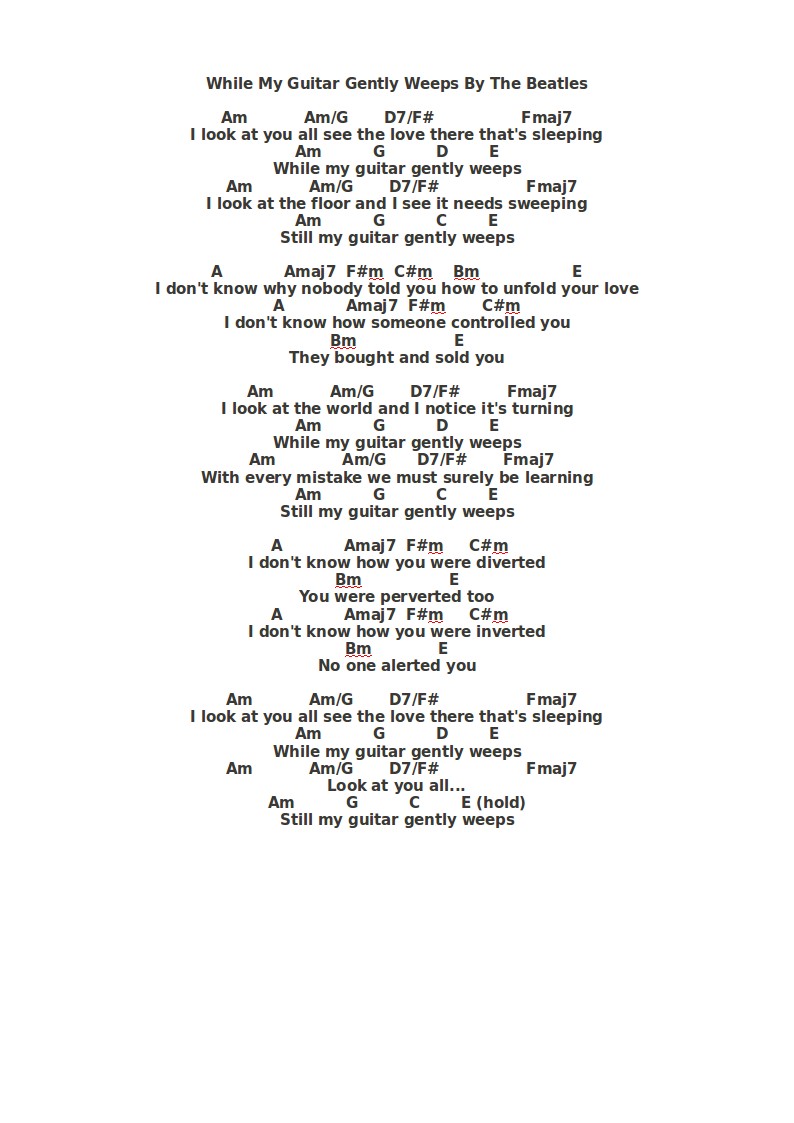 While My Guitar Gently Weeps By The Beatles

Am Am/G D7/F# Fmaj7
I look at you all see the love there that's sleeping
Am G D E
While my guitar gently weeps
Am Am/G D7/F# Fmaj7
I look at the floor and I see it needs sweeping
Am G C E
Still my guitar gently weeps

A Amaj7 F#m C#m Bm E
I don't know why nobody told you how to unfold your love
A Amaj7 F#m C#m
I don't know how someone controlled you
Bm E
They bought and sold you

Am Am/G D7/F# Fmaj7
I look at the world and I notice it's turning
Am G D E
While my guitar gently weeps
Am Am/G D7/F# Fmaj7
With every mistake we must surely be learning
Am G C E
Still my guitar gently weeps

A Amaj7 F#m C#m
I don't know how you were diverted
Bm E
You were perverted too
A Amaj7 F#m C#m
I don't know how you were inverted
Bm E
No one alerted you

Am Am/G D7/F# Fmaj7
I look at you all see the love there that's sleeping
Am G D E
While my guitar gently weeps
Am Am/G D7/F# Fmaj7
Look at you all...
Am G C E (hold)
Still my guitar gently weeps